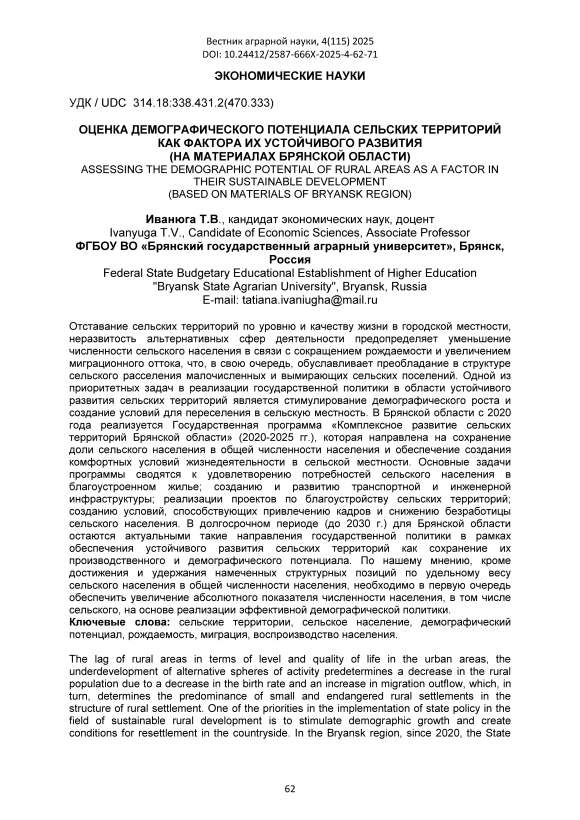 Вестник аграрной науки, 4(115) 2025
DOI: 10.24412/2587-666X-2025-4-62-71

ЭКОНОМИЧЕСКИЕ НАУКИ

УДК / UDC 314.18:338.431.2(470.333)

ОЦЕНКА ДЕМОГРАФИЧЕСКОГО ПОТЕНЦИАЛА СЕЛЬСКИХ ТЕРРИТОРИЙ КАК ФАКТОРА ИХ УСТОЙЧИВОГО РАЗВИТИЯ (НА МАТЕРИАЛАХ БРЯНСКОЙ ОБЛАСТИ)
ASSESSING THE DEMOGRAPHIC POTENTIAL OF RURAL AREAS AS A FACTOR IN THEIR SUSTAINABLE DEVELOPMENT
(BASED ON MATERIALS OF BRYANSK REGION)

Иванюга Т.В., кандидат экономических наук, доцент
Ivanyuga T.V., Candidate of Economic Sciences, Associate Professor
ФГБОУ ВО «Брянский государственный аграрный университет», Брянск, Россия
Federal State Budgetary Educational Establishment of Higher Education "Bryansk State Agrarian University", Bryansk, Russia
E-mail: tatiana.ivaniugha@mail.ru

Отставание сельских территорий по уровню и качеству жизни в городской местности, неразвитость альтернативных сфер деятельности предопределяет уменьшение численности сельского населения в связи с сокращением рождаемости и увеличением миграционного оттока, что, в свою очередь, обуславливает преобладание в структуре сельского расселения малочисленных и вымирающих сельских поселений. Одной из приоритетных задач в реализации государственной политики в области устойчивого развития сельских территорий является стимулирование демографического роста и создание условий для переселения в сельскую местность. В Брянской области с 2020 года реализуется Государственная программа «Комплексное развитие сельских территорий Брянской области» (2020-2025 гг.), которая направлена на сохранение доли сельского населения в общей численности населения и обеспечение создания комфортных условий жизнедеятельности в сельской местности. Основные задачи программы сводятся к удовлетворению потребностей сельского населения в благоустроенном жилье; созданию и развитию транспортной и инженерной инфраструктуры; реализации проектов по благоустройству сельских территорий; созданию условий, способствующих привлечению кадров и снижению безработицы сельского населения. В долгосрочном периоде (до 2030 г.) для Брянской области остаются актуальными такие направления государственной политики в рамках обеспечения устойчивого развития сельских территорий как сохранение их производственного и демографического потенциала. По нашему мнению, кроме достижения и удержания намеченных структурных позиций по удельному весу сельского населения в общей численности населения, необходимо в первую очередь обеспечить увеличение абсолютного показателя численности населения, в том числе сельского, на основе реализации эффективной демографической политики.
Ключевые слова: сельские территории, сельское население, демографический потенциал, рождаемость, миграция, воспроизводство населения.

The lag of rural areas in terms of level and quality of life in the urban areas, the underdevelopment of alternative spheres of activity predetermines a decrease in the rural population due to a decrease in the birth rate and an increase in migration outflow, which, in turn, determines the predominance of small and endangered rural settlements in the structure of rural settlement. One of the priorities in the implementation of state policy in the field of sustainable rural development is to stimulate demographic growth and create conditions for resettlement in the countryside. In the Bryansk region, since 2020, the State

62